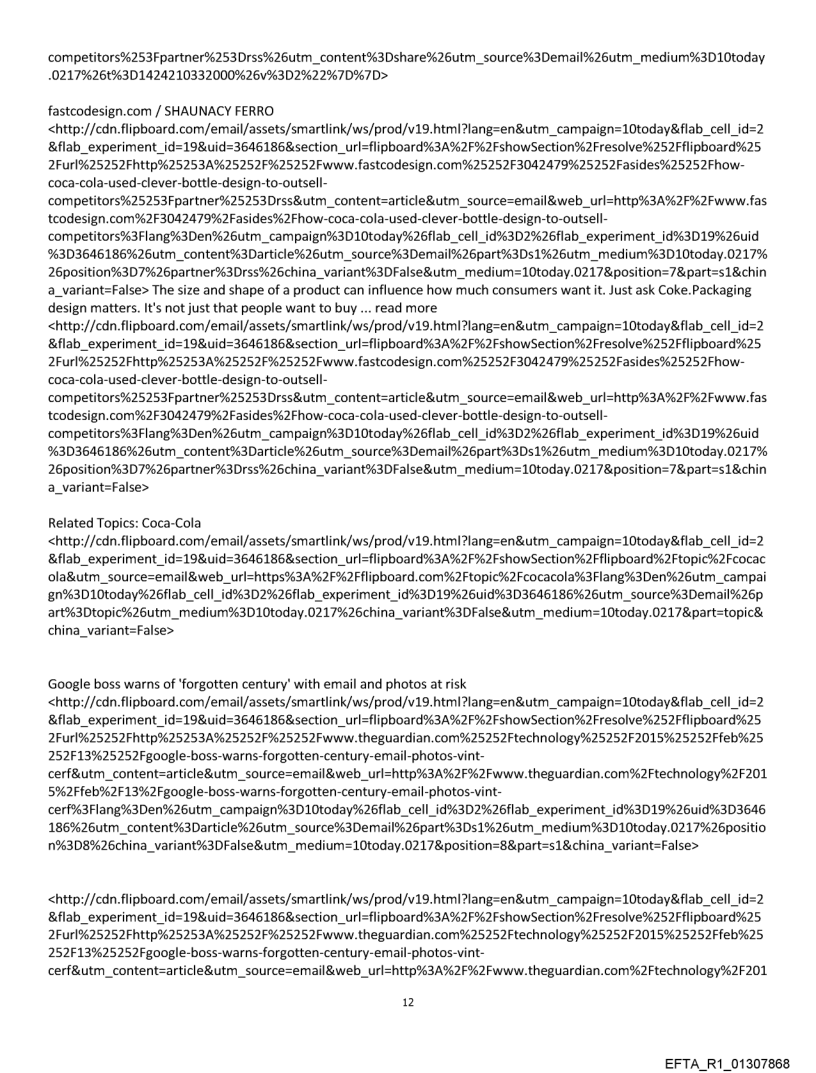 competitors%253Fpartner%253Drss%26utm_content%3Dshare%26utm_source%3Demail%26utm_medium%3D10today.0217%26t%3D1424210332000%26v%3D2%22%7D%7D>

fastcodesign.com / SHAUNACY FERRO
<http://cdn.flipboard.com/email/assets/smartlink/ws/prod/v19.html?lang=en&utm_campaign=10today&flab_cell_id=2&flab_experiment_id=19&uid=3646186&section_url=flipboard%3A%2F%2FshowSection%2Fresolve%252Fflipboard%252Furl%25252Fhttp%25253A%25252F%25252Fwww.fastcodesign.com%25252F3042479%25252Fasides%25252Fhow-coca-cola-used-clever-bottle-design-to-outsell-competitors%25253Fpartner%25253Drss&utm_content=article&utm_source=email&web_url=http%3A%2F%2Fwww.fastcodesign.com%2F3042479%2Fasides%2Fhow-coca-cola-used-clever-bottle-design-to-outsell-competitors%3Flang%3Den%26utm_campaign%3D10today%26flab_cell_id%3D2%26flab_experiment_id%3D19%26uid%3D3646186%26utm_content%3Darticle%26utm_source%3Demail%26part%3Ds1%26utm_medium%3D10today.0217%26position%3D7%26partner%3Drss%26china_variant%3DFalse&utm_medium=10today.0217&position=7&part=s1&china_variant=False> The size and shape of a product can influence how much consumers want it. Just ask Coke.Packaging design matters. It's not just that people want to buy ... read more
<http://cdn.flipboard.com/email/assets/smartlink/ws/prod/v19.html?lang=en&utm_campaign=10today&flab_cell_id=2&flab_experiment_id=19&uid=3646186&section_url=flipboard%3A%2F%2FshowSection%2Fresolve%252Fflipboard%252Furl%25252Fhttp%25253A%25252F%25252Fwww.fastcodesign.com%25252F3042479%25252Fasides%25252Fhow-coca-cola-used-clever-bottle-design-to-outsell-competitors%25253Fpartner%25253Drss&utm_content=article&utm_source=email&web_url=http%3A%2F%2Fwww.fastcodesign.com%2F3042479%2Fasides%2Fhow-coca-cola-used-clever-bottle-design-to-outsell-competitors%3Flang%3Den%26utm_campaign%3D10today%26flab_cell_id%3D2%26flab_experiment_id%3D19%26uid%3D3646186%26utm_content%3Darticle%26utm_source%3Demail%26part%3Ds1%26utm_medium%3D10today.0217%26position%3D7%26partner%3Drss%26china_variant%3DFalse&utm_medium=10today.0217&position=7&part=s1&china_variant=False>

Related Topics: Coca-Cola
<http://cdn.flipboard.com/email/assets/smartlink/ws/prod/v19.html?lang=en&utm_campaign=10today&flab_cell_id=2&flab_experiment_id=19&uid=3646186&section_url=flipboard%3A%2F%2FshowSection%2Fflipboard%2Ftopic%2Fcocacola&utm_source=email&web_url=https%3A%2F%2Fflipboard.com%2Ftopic%2Fcocacola%3Flang%3Den%26utm_campaign%3D10today%26flab_cell_id%3D2%26flab_experiment_id%3D19%26uid%3D3646186%26utm_source%3Demail%26part%3Dtopic%26utm_medium%3D10today.0217%26china_variant%3DFalse&utm_medium=10today.0217&part=topic&china_variant=False>

Google boss warns of 'forgotten century' with email and photos at risk
<http://cdn.flipboard.com/email/assets/smartlink/ws/prod/v19.html?lang=en&utm_campaign=10today&flab_cell_id=2&flab_experiment_id=19&uid=3646186&section_url=flipboard%3A%2F%2FshowSection%2Fresolve%252Fflipboard%252Furl%25252Fhttp%25253A%25252F%25252Fwww.theguardian.com%25252Ftechnology%25252F2015%25252Ffeb%25252F13%25252Fgoogle-boss-warns-forgotten-century-email-photos-vint-cerf&utm_content=article&utm_source=email&web_url=http%3A%2F%2Fwww.theguardian.com%2Ftechnology%2F2015%2Ffeb%2F13%2Fgoogle-boss-warns-forgotten-century-email-photos-vint-cerf%3Flang%3Den%26utm_campaign%3D10today%26flab_cell_id%3D2%26flab_experiment_id%3D19%26uid%3D3646186%26utm_content%3Darticle%26utm_source%3Demail%26part%3Ds1%26utm_medium%3D10today.0217%26position%3D8%26china_variant%3DFalse&utm_medium=10today.0217&position=8&part=s1&china_variant=False>

<http://cdn.flipboard.com/email/assets/smartlink/ws/prod/v19.html?lang=en&utm_campaign=10today&flab_cell_id=2&flab_experiment_id=19&uid=3646186&section_url=flipboard%3A%2F%2FshowSection%2Fresolve%252Fflipboard%252Furl%25252Fhttp%25253A%25252F%25252Fwww.theguardian.com%25252Ftechnology%25252F2015%25252Ffeb%25252F13%25252Fgoogle-boss-warns-forgotten-century-email-photos-vint-cerf&utm_content=article&utm_source=email&web_url=http%3A%2F%2Fwww.theguardian.com%2Ftechnology%2F201

12

EFTA_R1_01307868